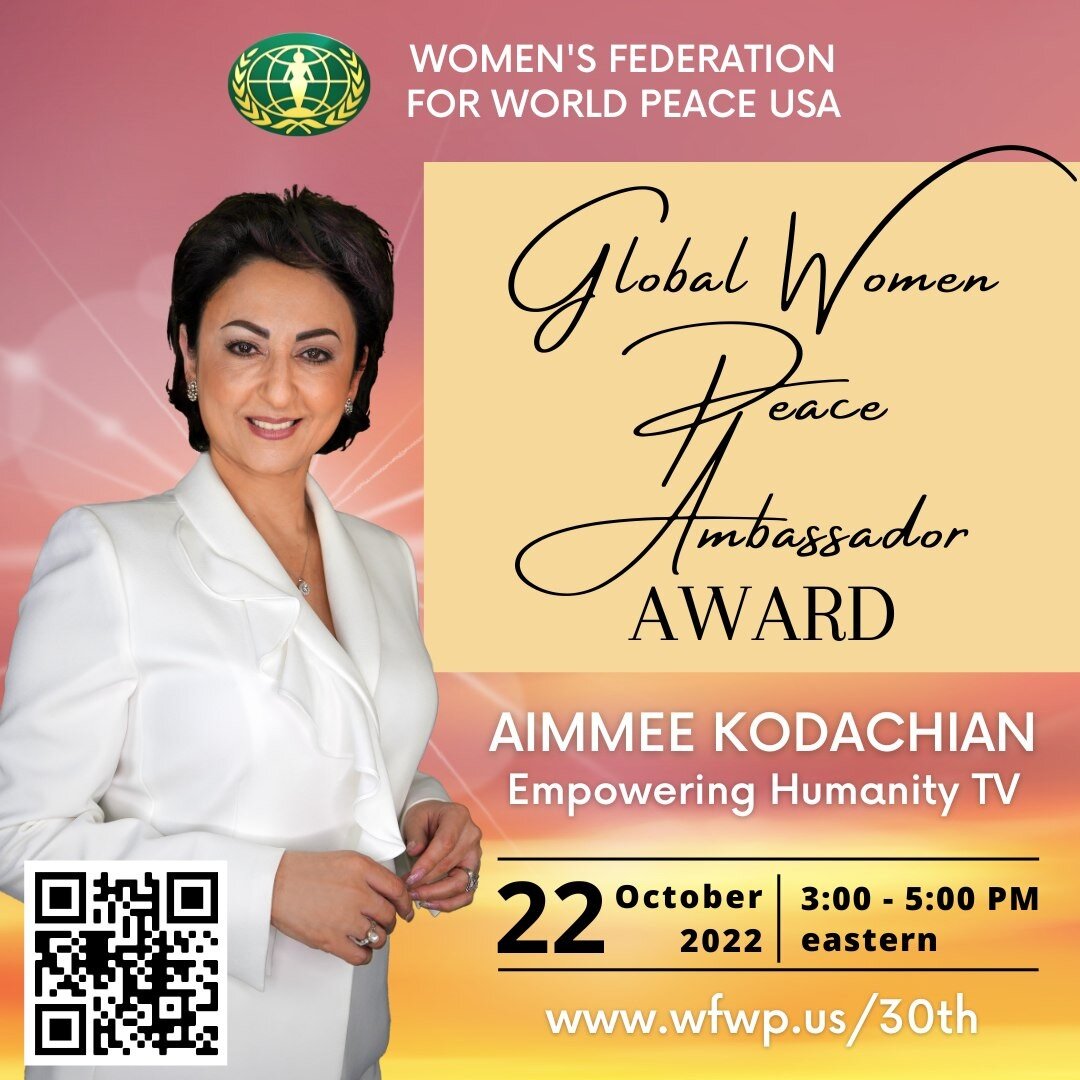 WOMEN'S FEDERATION FOR WORLD PEACE USA

Global Women Peace Ambassador AWARD

AIMMEE KODACHIAN
Empowering Humanity TV

22 October 2022 | 3:00 - 5:00 PM eastern

www.wfwp.us/30th